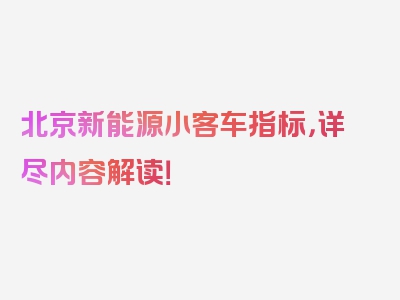 北京新能源小客车指标,详尽内容解读!